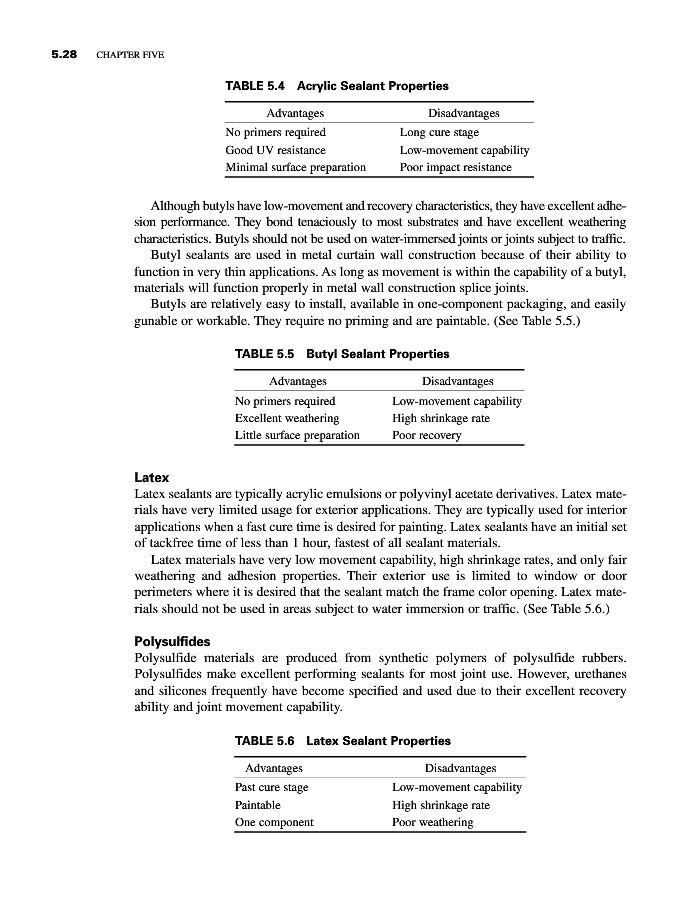 5.28 CHAPTER FIVE

TABLE 5.4 Acrylic Sealant Properties

| Advantages | Disadvantages |
|---|---|
| No primers required | Long cure stage |
| Good UV resistance | Low-movement capability |
| Minimal surface preparation | Poor impact resistance |

Although butyls have low-movement and recovery characteristics, they have excellent adhesion performance. They bond tenaciously to most substrates and have excellent weathering characteristics. Butyls should not be used on water-immersed joints or joints subject to traffic.

Butyl sealants are used in metal curtain wall construction because of their ability to function in very thin applications. As long as movement is within the capability of a butyl, materials will function properly in metal wall construction splice joints.

Butyls are relatively easy to install, available in one-component packaging, and easily gunable or workable. They require no priming and are paintable. (See Table 5.5.)

TABLE 5.5 Butyl Sealant Properties

| Advantages | Disadvantages |
|---|---|
| No primers required | Low-movement capability |
| Excellent weathering | High shrinkage rate |
| Little surface preparation | Poor recovery |

Latex

Latex sealants are typically acrylic emulsions or polyvinyl acetate derivatives. Latex materials have very limited usage for exterior applications. They are typically used for interior applications when a fast cure time is desired for painting. Latex sealants have an initial set of tackfree time of less than 1 hour, fastest of all sealant materials.

Latex materials have very low movement capability, high shrinkage rates, and only fair weathering and adhesion properties. Their exterior use is limited to window or door perimeters where it is desired that the sealant match the frame color opening. Latex materials should not be used in areas subject to water immersion or traffic. (See Table 5.6.)

Polysulfides

Polysulfide materials are produced from synthetic polymers of polysulfide rubbers. Polysulfides make excellent performing sealants for most joint use. However, urethanes and silicones frequently have become specified and used due to their excellent recovery ability and joint movement capability.

TABLE 5.6 Latex Sealant Properties

| Advantages | Disadvantages |
|---|---|
| Past cure stage | Low-movement capability |
| Paintable | High shrinkage rate |
| One component | Poor weathering |